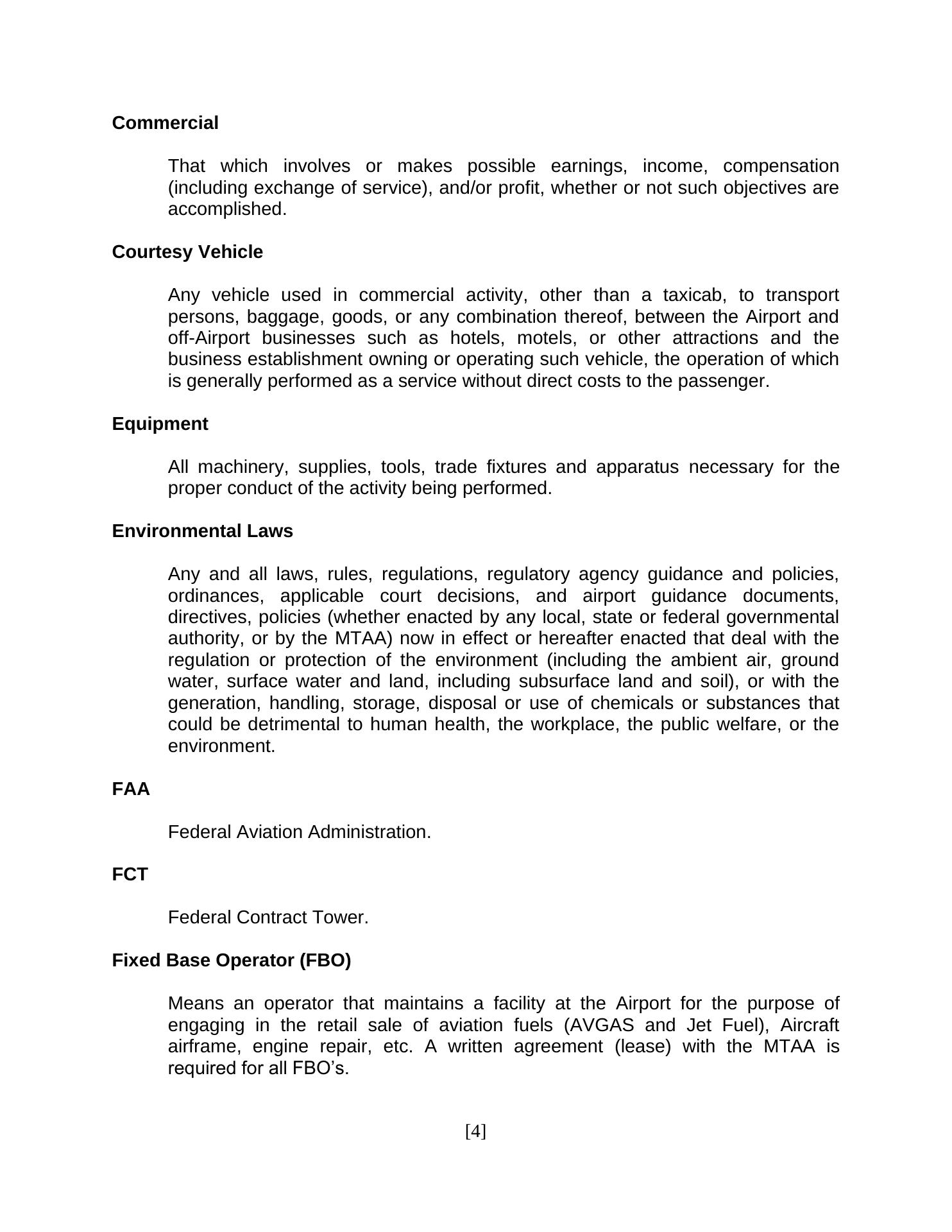 Commercial

That which involves or makes possible earnings, income, compensation (including exchange of service), and/or profit, whether or not such objectives are accomplished.

Courtesy Vehicle

Any vehicle used in commercial activity, other than a taxicab, to transport persons, baggage, goods, or any combination thereof, between the Airport and off-Airport businesses such as hotels, motels, or other attractions and the business establishment owning or operating such vehicle, the operation of which is generally performed as a service without direct costs to the passenger.

Equipment

All machinery, supplies, tools, trade fixtures and apparatus necessary for the proper conduct of the activity being performed.

Environmental Laws

Any and all laws, rules, regulations, regulatory agency guidance and policies, ordinances, applicable court decisions, and airport guidance documents, directives, policies (whether enacted by any local, state or federal governmental authority, or by the MTAA) now in effect or hereafter enacted that deal with the regulation or protection of the environment (including the ambient air, ground water, surface water and land, including subsurface land and soil), or with the generation, handling, storage, disposal or use of chemicals or substances that could be detrimental to human health, the workplace, the public welfare, or the environment.

FAA

Federal Aviation Administration.

FCT

Federal Contract Tower.

Fixed Base Operator (FBO)

Means an operator that maintains a facility at the Airport for the purpose of engaging in the retail sale of aviation fuels (AVGAS and Jet Fuel), Aircraft airframe, engine repair, etc. A written agreement (lease) with the MTAA is required for all FBO’s.

[4]